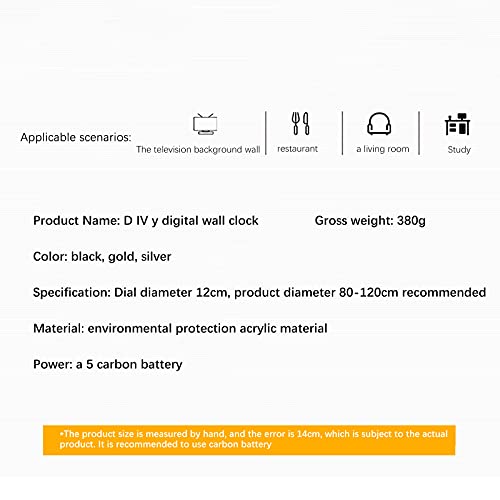 Applicable scenarios:

The television background wall

restaurant

a living room

Study

Product Name: D IV y digital wall clock

Gross weight: 380g

Color: black, gold, silver

Specification: Dial diameter 12cm, product diameter 80-120cm recommended

Material: environmental protection acrylic material

Power: a 5 carbon battery

•The product size is measured by hand, and the error is 14cm, which is subject to the actual product. It is recommended to use carbon battery